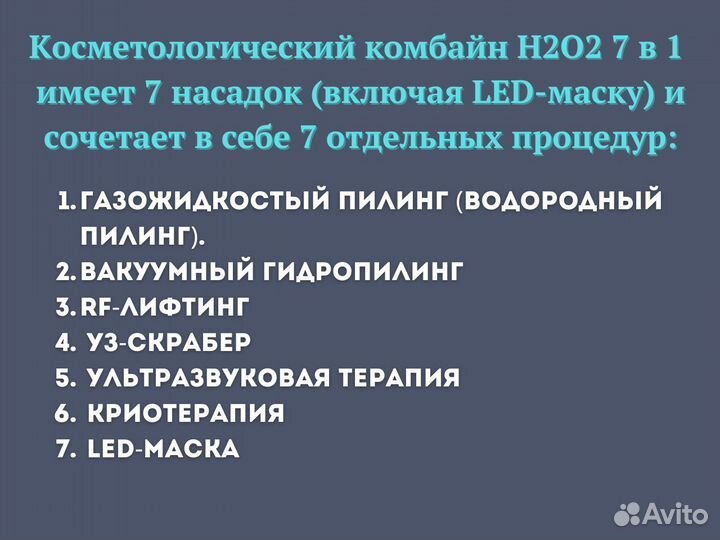 Косметологический комбайн H2O2 7 в 1 имеет 7 насадок (включая LED-маску) и сочетает в себе 7 отдельных процедур:

1. ГАЗОЖИДКОСТЫЙ ПИЛИНГ (ВОДОРОДНЫЙ ПИЛИНГ).
2. ВАКУУМНЫЙ ГИДРОПИЛИНГ
3. RF-ЛИФТИНГ
4. УЗ-СКРАБЕР
5. УЛЬТРАЗВУКОВАЯ ТЕРАПИЯ
6. КРИОТЕРАПИЯ
7. LED-МАСКА

Avito